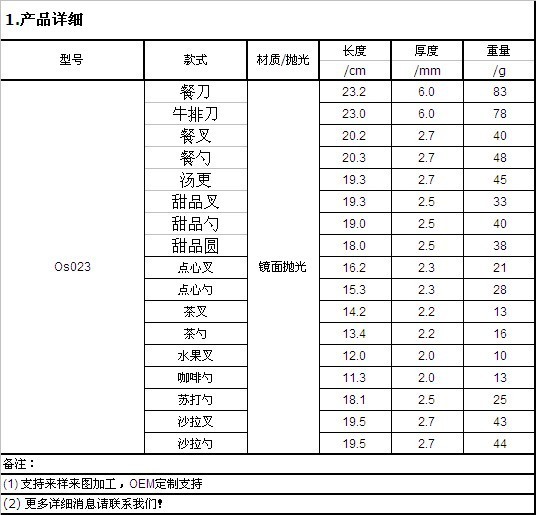 1.产品详细

| 型号 | 款式 | 材质/抛光 | 长度 /cm | 厚度 /mm | 重量 /g |
|---|---|---|---|---|---|
| Os023 | 餐刀 | 镜面抛光 | 23.2 | 6.0 | 83 |
| | 牛排刀 | | 23.0 | 6.0 | 78 |
| | 餐叉 | | 20.2 | 2.7 | 40 |
| | 餐勺 | | 20.3 | 2.7 | 48 |
| | 汤更 | | 19.3 | 2.7 | 45 |
| | 甜品叉 | | 19.3 | 2.5 | 33 |
| | 甜品勺 | | 19.0 | 2.5 | 40 |
| | 甜品圆 | | 18.0 | 2.5 | 38 |
| | 点心叉 | | 16.2 | 2.3 | 21 |
| | 点心勺 | | 15.3 | 2.3 | 28 |
| | 茶叉 | | 14.2 | 2.2 | 13 |
| | 茶勺 | | 13.4 | 2.2 | 16 |
| | 水果叉 | | 12.0 | 2.0 | 10 |
| | 咖啡勺 | | 11.3 | 2.0 | 13 |
| | 苏打勺 | | 18.1 | 2.5 | 25 |
| | 沙拉叉 | | 19.5 | 2.7 | 43 |
| | 沙拉勺 | | 19.5 | 2.7 | 44 |

备注：
(1) 支持来样来图加工，OEM定制支持
(2) 更多详细消息请联系我们!